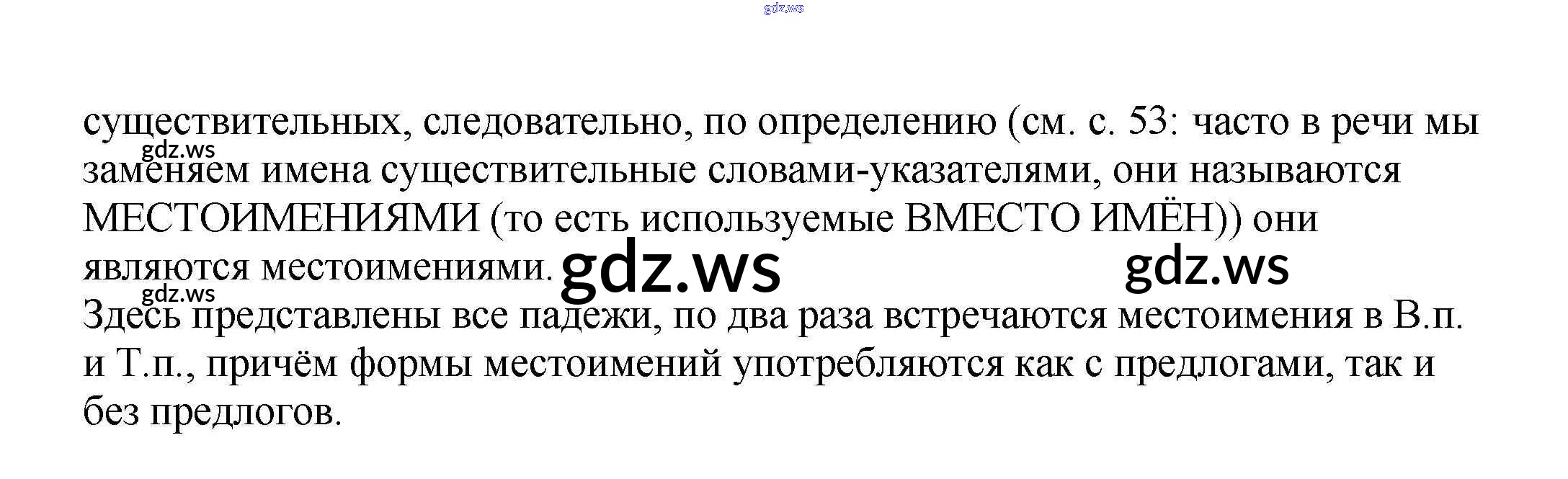 существительных, следовательно, по определению (см. с. 53: часто в речи мы заменяем имена существительные словами-указателями, они называются МЕСТОИМЕНИЯМИ (то есть используемые ВМЕСТО ИМЁН)) они являются местоимениями.

Здесь представлены все падежи, по два раза встречаются местоимения в В.п. и Т.п., причём формы местоимений употребляются как с предлогами, так и без предлогов.

gdz.ws